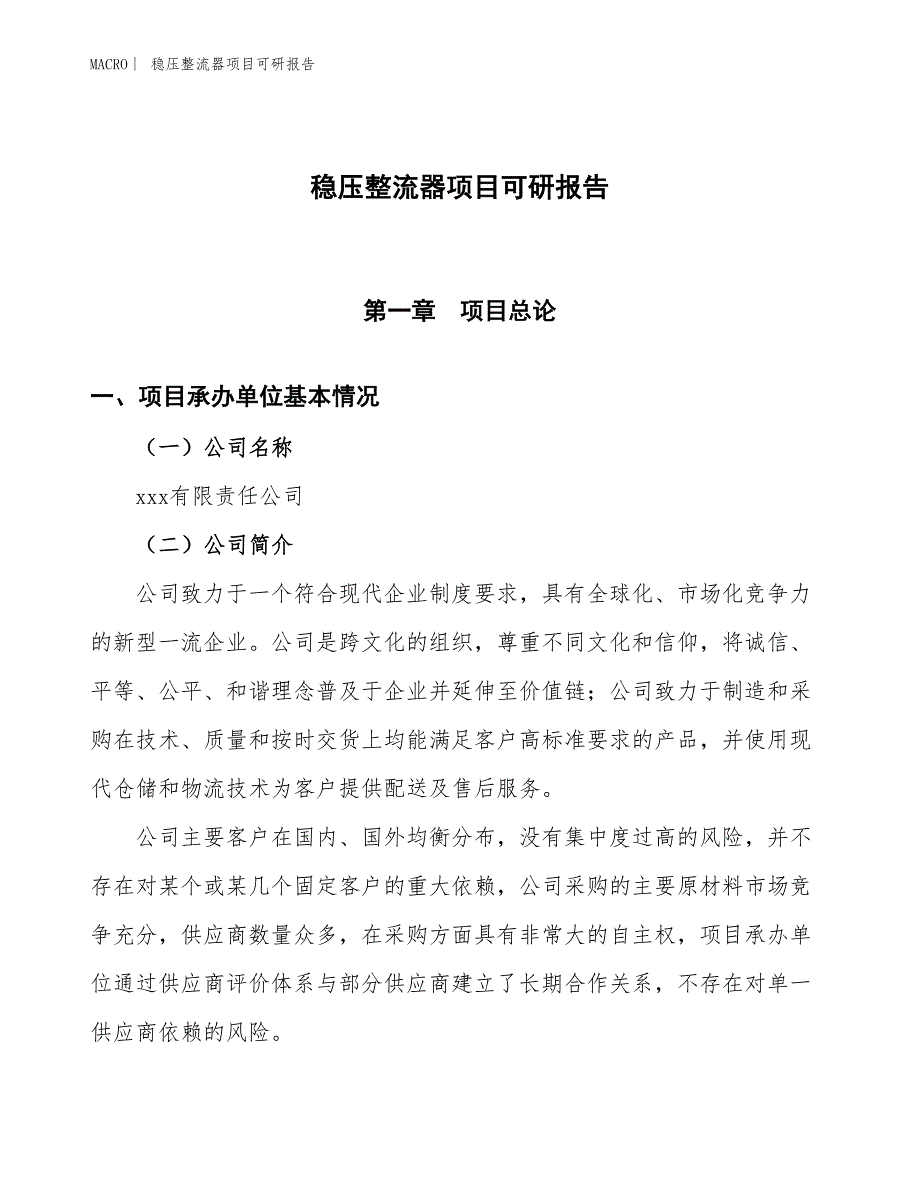 MACRO | 稳压整流器项目可研报告

稳压整流器项目可研报告

第一章 项目总论

一、项目承办单位基本情况

（一）公司名称

xxx有限责任公司

（二）公司简介

公司致力于一个符合现代企业制度要求，具有全球化、市场化竞争力的新型一流企业。公司是跨文化的组织，尊重不同文化和信仰，将诚信、平等、公平、和谐理念普及于企业并延伸至价值链；公司致力于制造和采购在技术、质量和按时交货上均能满足客户高标准要求的产品，并使用现代仓储和物流技术为客户提供配送及售后服务。

公司主要客户在国内、国外均衡分布，没有集中度过高的风险，并不存在对某个或某几个固定客户的重大依赖，公司采购的主要原材料市场竞争充分，供应商数量众多，在采购方面具有非常大的自主权，项目承办单位通过供应商评价体系与部分供应商建立了长期合作关系，不存在对单一供应商依赖的风险。